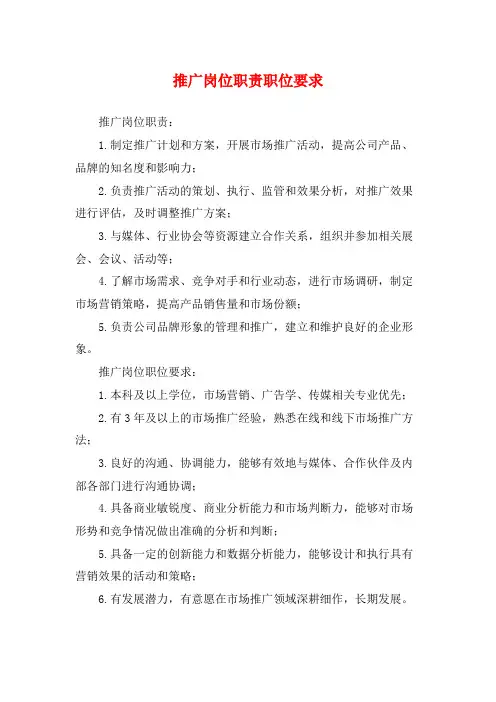 推广岗位职责职位要求

推广岗位职责：

1.制定推广计划和方案，开展市场推广活动，提高公司产品、品牌的知名度和影响力；

2.负责推广活动的策划、执行、监管和效果分析，对推广效果进行评估，及时调整推广方案；

3.与媒体、行业协会等资源建立合作关系，组织并参加相关展会、会议、活动等；

4.了解市场需求、竞争对手和行业动态，进行市场调研，制定市场营销策略，提高产品销售量和市场份额；

5.负责公司品牌形象的管理和推广，建立和维护良好的企业形象。

推广岗位职位要求：

1.本科及以上学位，市场营销、广告学、传媒相关专业优先；

2.有3年及以上的市场推广经验，熟悉在线和线下市场推广方法；

3.良好的沟通、协调能力，能够有效地与媒体、合作伙伴及内部各部门进行沟通协调；

4.具备商业敏锐度、商业分析能力和市场判断力，能够对市场形势和竞争情况做出准确的分析和判断；

5.具备一定的创新能力和数据分析能力，能够设计和执行具有营销效果的活动和策略；

6.有发展潜力，有意愿在市场推广领域深耕细作，长期发展。